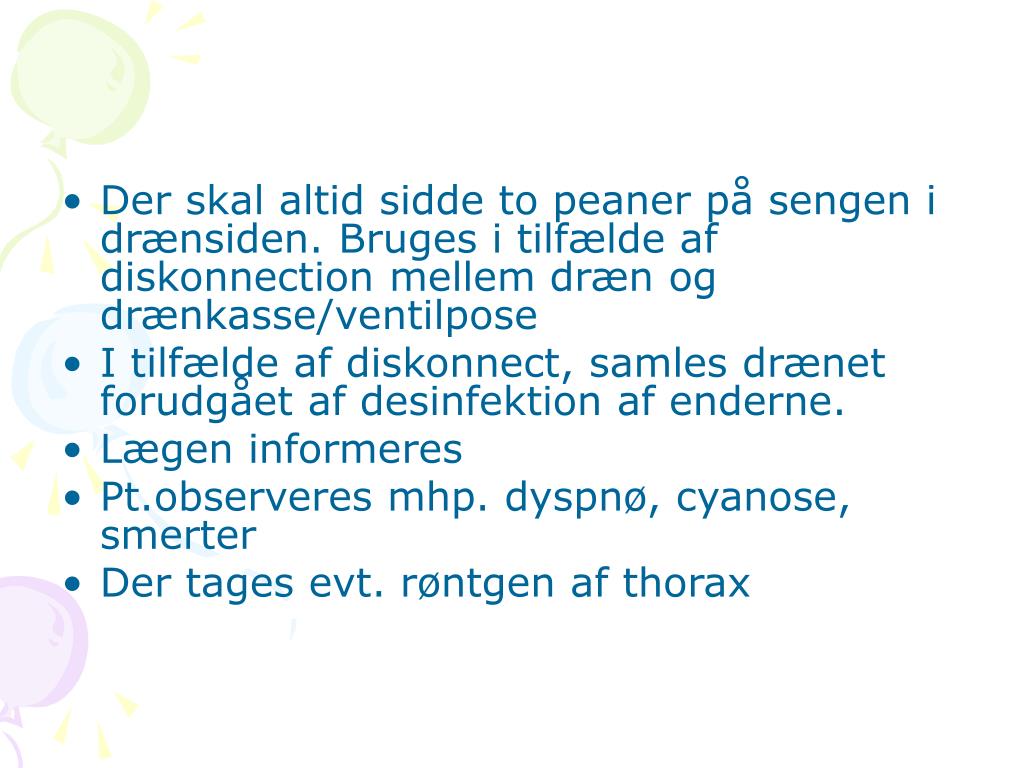 • Der skal altid sidde to peaner på sengen i drænsiden. Bruges i tilfælde af diskonnection mellem dræn og drænkasse/ventilpose
• I tilfælde af diskonnect, samles drænet forudgået af desinfektion af enderne.
• Lægen informeres
• Pt.observeres mhp. dyspnø, cyanose, smerter
• Der tages evt. røntgen af thorax